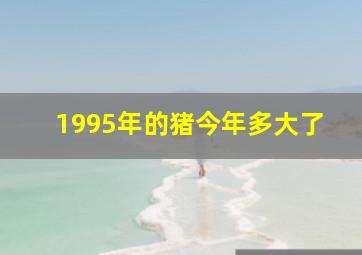 1995年的猪今年多大了